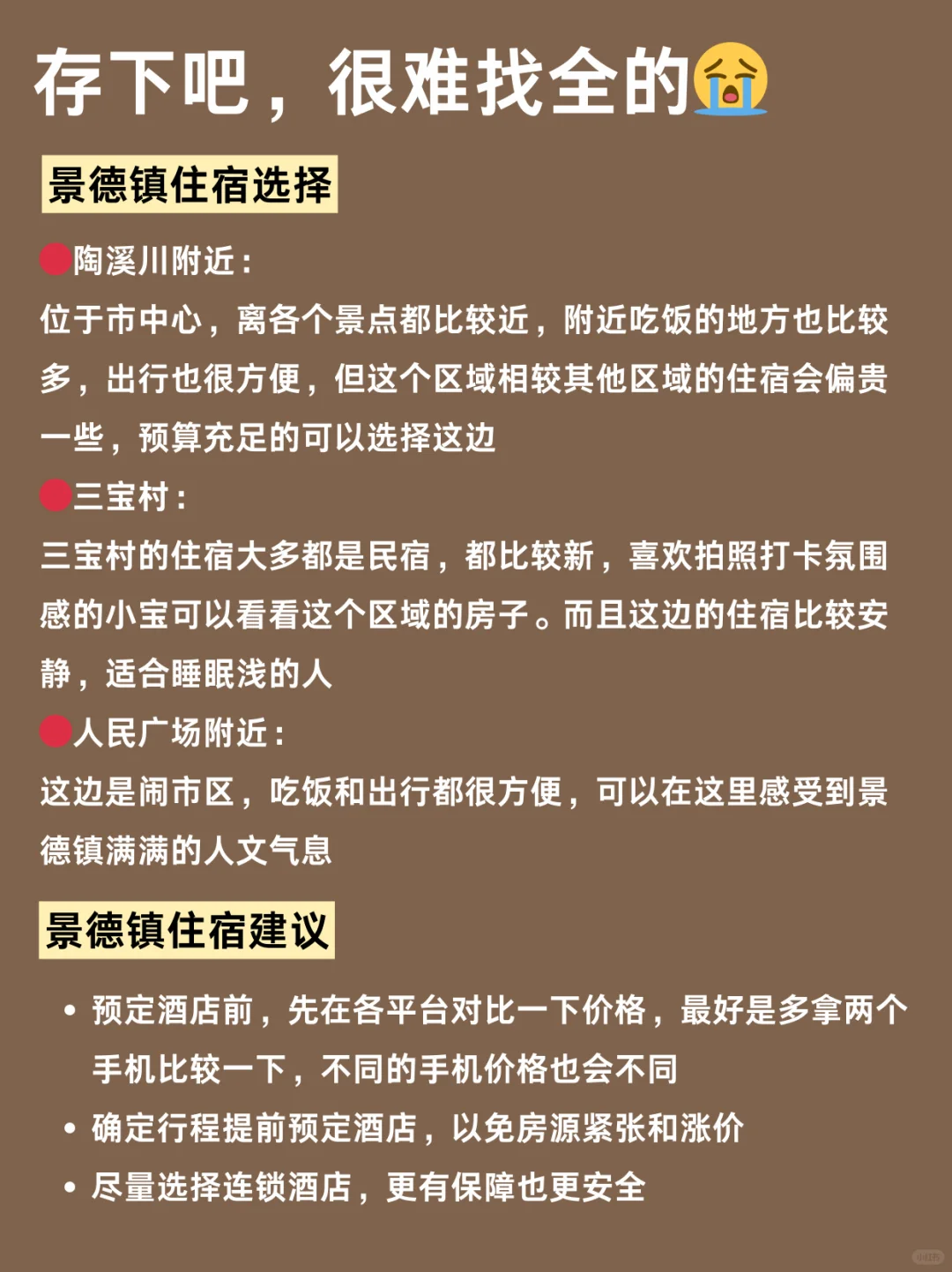 存下吧，很难找全的😭

景德镇住宿选择

🔴陶溪川附近：
位于市中心，离各个景点都比较近，附近吃饭的地方也比较多，出行也很方便，但这个区域相较其他区域的住宿会偏贵一些，预算充足的可以选择这边

🔴三宝村：
三宝村的住宿大多都是民宿，都比较新，喜欢拍照打卡氛围感的小宝可以看看这个区域的房子。而且这边的住宿比较安静，适合睡眠浅的人

🔴人民广场附近：
这边是闹市区，吃饭和出行都很方便，可以在这里感受到景德镇满满的人文气息

景德镇住宿建议

• 预定酒店前，先在各平台对比一下价格，最好是多拿两个手机比较一下，不同的手机价格也会不同
• 确定行程提前预定酒店，以免房源紧张和涨价
• 尽量选择连锁酒店，更有保障也更安全